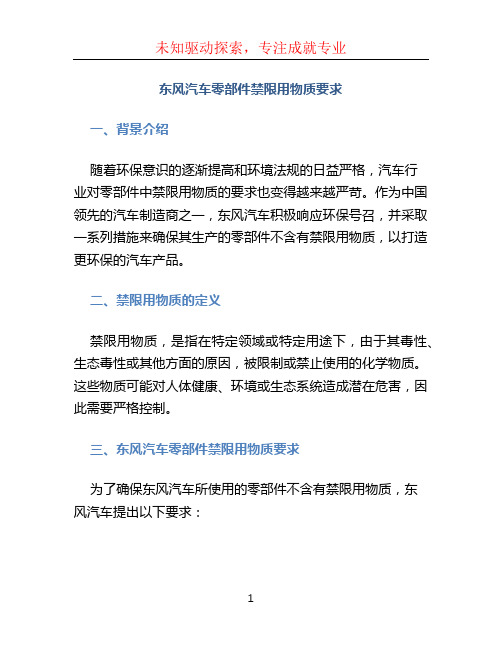 未知驱动探索，专注成就专业

东风汽车零部件禁限用物质要求

一、背景介绍

随着环保意识的逐渐提高和环境法规的日益严格，汽车行业对零部件中禁限用物质的要求也变得越来越严苛。作为中国领先的汽车制造商之一，东风汽车积极响应环保号召，并采取一系列措施来确保其生产的零部件不含有禁限用物质，以打造更环保的汽车产品。

二、禁限用物质的定义

禁限用物质，是指在特定领域或特定用途下，由于其毒性、生态毒性或其他方面的原因，被限制或禁止使用的化学物质。这些物质可能对人体健康、环境或生态系统造成潜在危害，因此需要严格控制。

三、东风汽车零部件禁限用物质要求

为了确保东风汽车所使用的零部件不含有禁限用物质，东风汽车提出以下要求：

1